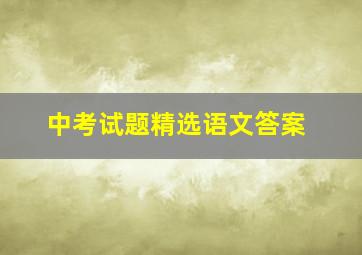 中考试题精选语文答案